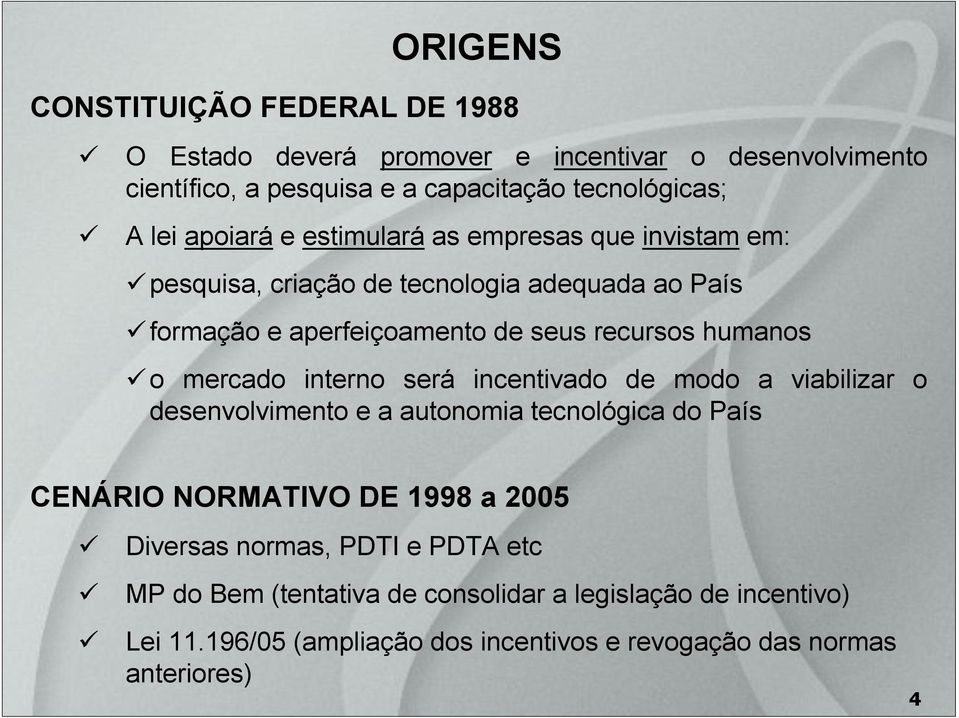 ORIGENS

CONSTITUIÇÃO FEDERAL DE 1988

✓ O Estado deverá promover e incentivar o desenvolvimento científico, a pesquisa e a capacitação tecnológicas;

✓ A lei apoiará e estimulará as empresas que invistam em:

✓ pesquisa, criação de tecnologia adequada ao País

✓ formação e aperfeiçoamento de seus recursos humanos

✓ o mercado interno será incentivado de modo a viabilizar o desenvolvimento e a autonomia tecnológica do País

CENÁRIO NORMATIVO DE 1998 a 2005

✓ Diversas normas, PDTI e PDTA etc

✓ MP do Bem (tentativa de consolidar a legislação de incentivo)

✓ Lei 11.196/05 (ampliação dos incentivos e revogação das normas anteriores)

4